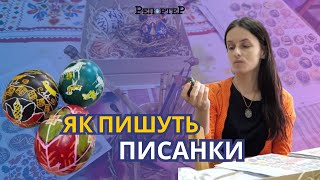 РепортеР

ЯК ПИШУТЬ
ПИСАНКИ